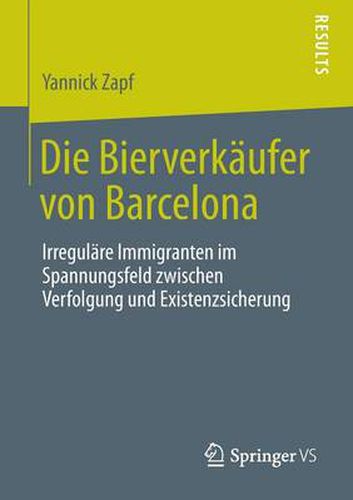 RESULTS

Yannick Zapf

Die Bierverkäufer von Barcelona

Irreguläre Immigranten im Spannungsfeld zwischen Verfolgung und Existenzsicherung

Springer VS